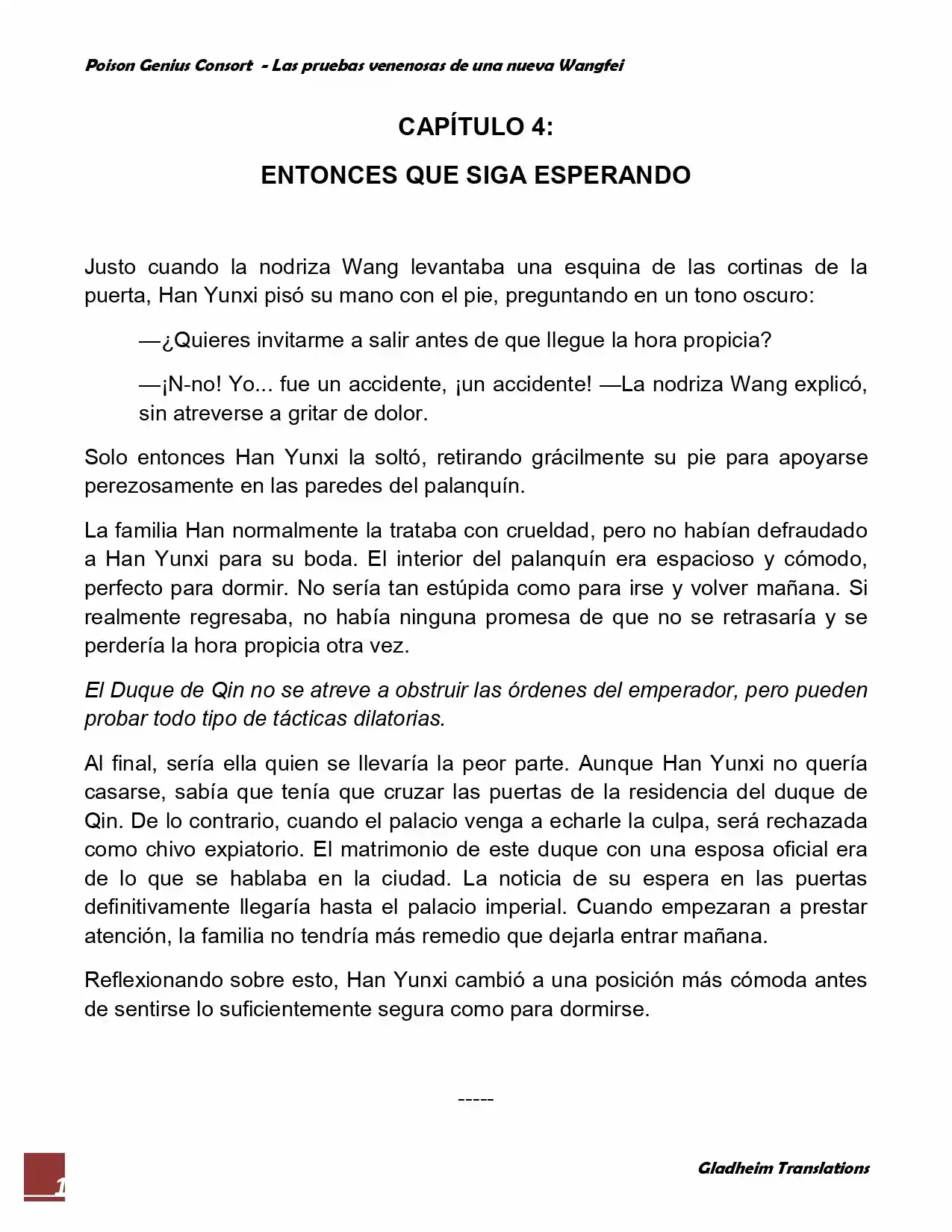 Poison Genius Consort - Las pruebas venenosas de una nueva Wangfei

CAPÍTULO 4:

ENTONCES QUE SIGA ESPERANDO

Justo cuando la nodriza Wang levantaba una esquina de las cortinas de la puerta, Han Yunxi pisó su mano con el pie, preguntando en un tono oscuro:

—¿Quieres invitarme a salir antes de que llegue la hora propicia?

—¡N-no! Yo... fue un accidente, ¡un accidente! —La nodriza Wang explicó, sin atreverse a gritar de dolor.

Solo entonces Han Yunxi la soltó, retirando grácilmente su pie para apoyarse perezosamente en las paredes del palanquín.

La familia Han normalmente la trataba con crueldad, pero no habían defraudado a Han Yunxi para su boda. El interior del palanquín era espacioso y cómodo, perfecto para dormir. No sería tan estúpida como para irse y volver mañana. Si realmente regresaba, no había ninguna promesa de que no se retrasaría y se perdería la hora propicia otra vez.

El Duque de Qin no se atreve a obstruir las órdenes del emperador, pero pueden probar todo tipo de tácticas dilatorias.

Al final, sería ella quien se llevaría la peor parte. Aunque Han Yunxi no quería casarse, sabía que tenía que cruzar las puertas de la residencia del duque de Qin. De lo contrario, cuando el palacio venga a echarle la culpa, será rechazada como chivo expiatorio. El matrimonio de este duque con una esposa oficial era de lo que se hablaba en la ciudad. La noticia de su espera en las puertas definitivamente llegaría hasta el palacio imperial. Cuando empezaran a prestar atención, la familia no tendría más remedio que dejarla entrar mañana.

Reflexionando sobre esto, Han Yunxi cambió a una posición más cómoda antes de sentirse lo suficientemente segura como para dormirse.

-----

1

Gladheim Translations